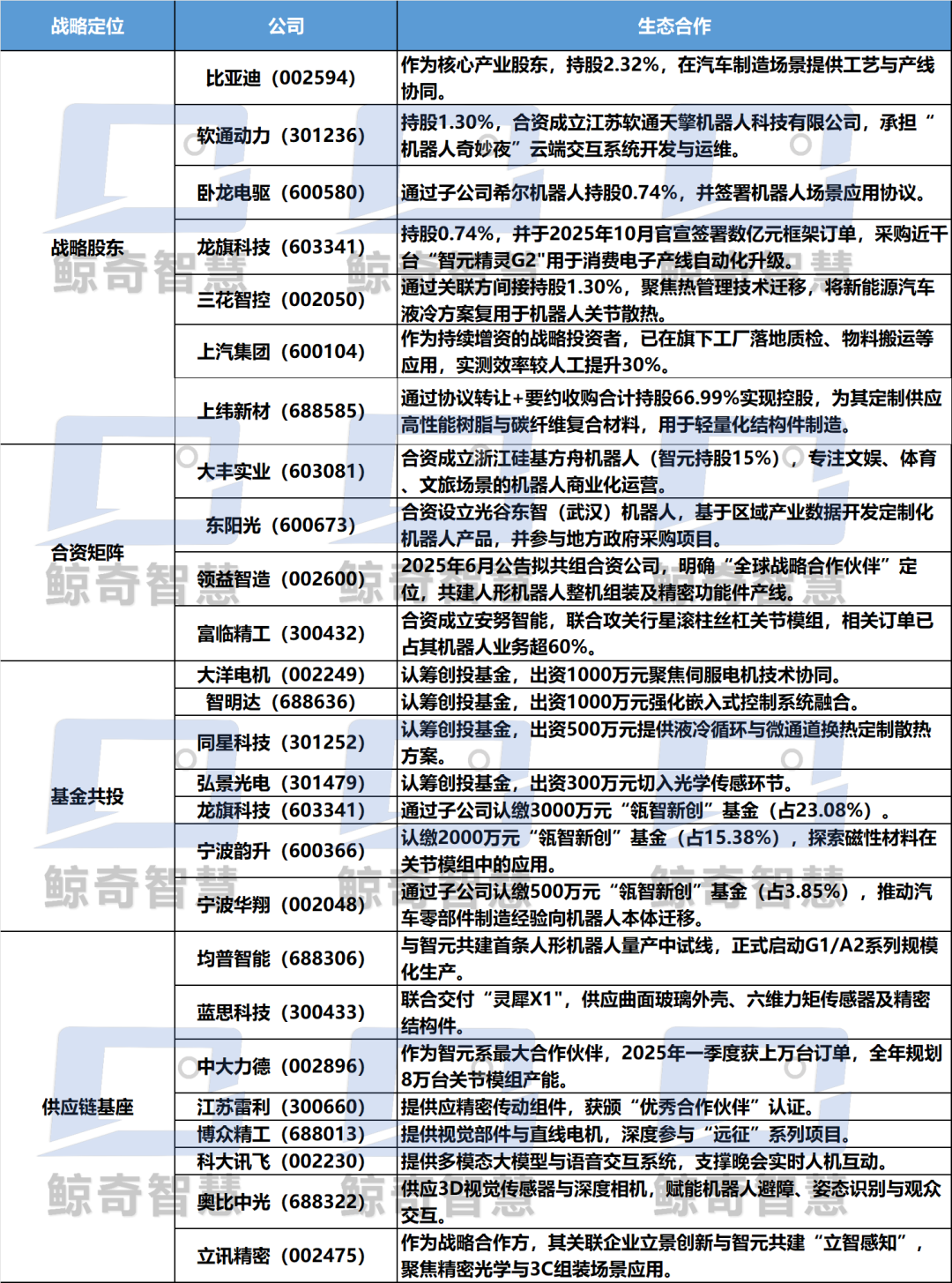 | 战略定位 | 公司 | 生态合作 |
|---|---|---|
| 战略股东 | 比亚迪（002594） | 作为核心产业股东，持股2.32%，在汽车制造场景提供工艺与产线协同。 |
| | 软通动力（301236） | 持股1.30%，合资成立江苏软通天擎机器人科技有限公司，承担“机器人奇妙夜”云端交互系统开发与运维。 |
| | 卧龙电驱（600580） | 通过子公司希尔机器人持股0.74%，并签署机器人场景应用协议。 |
| | 龙旗科技（603341） | 持股0.74%，并于2025年10月官宣签署数亿元框架订单，采购近千台“智元精灵G2”用于消费电子产线自动化升级。 |
| | 三花智控（002050） | 通过关联方间接持股1.30%，聚焦热管理技术迁移，将新能源汽车液冷方案复用于机器人关节散热。 |
| | 上汽集团（600104） | 作为持续增资的战略投资者，已在旗下工厂落地质检、物料搬运等应用，实测效率较人工提升30%。 |
| | 上纬新材（688585） | 通过协议转让+要约收购合计持股66.99%实现控股，为其定制供应高性能树脂与碳纤维复合材料，用于轻量化结构件制造。 |
| 合资矩阵 | 大丰实业（603081） | 合资成立浙江硅基方舟机器人（智元持股15%），专注文娱、体育、文旅场景的机器人商业化运营。 |
| | 东阳光（600673） | 合资设立光谷东智（武汉）机器人，基于区域产业数据开发定制化机器人产品，并参与地方政府采购项目。 |
| | 领益智造（002600） | 2025年6月公告拟共组合资公司，明确“全球战略合作伙伴”定位，共建人形机器人整机组装及精密功能件产线。 |
| | 富临精工（300432） | 合资成立安努智能，联合攻关行星滚柱丝杠关节模组，相关订单已占其机器人业务超60%。 |
| 基金共投 | 大洋电机（002249） | 认筹创投基金，出资1000万元聚焦伺服电机技术协同。 |
| | 智明达（688636） | 认筹创投基金，出资1000万元强化嵌入式控制系统融合。 |
| | 同星科技（301252） | 认筹创投基金，出资500万元提供液冷循环与微通道换热定制散热方案。 |
| | 弘景光电（301479） | 认筹创投基金，出资300万元切入光学传感环节。 |
| | 龙旗科技（603341） | 通过子公司认缴3000万元“瓴智新创”基金（占23.08%）。 |
| | 宁波韵升（600366） | 认缴2000万元“瓴智新创”基金（占15.38%），探索磁性材料在关节模组中的应用。 |
| | 宁波华翔（002048） | 通过子公司认缴500万元“瓴智新创”基金（占3.85%），推动汽车零部件制造经验向机器人本体迁移。 |
| 供应链基座 | 均普智能（688306） | 与智元共建首条人形机器人量产中试线，正式启动G1/A2系列规模化生产。 |
| | 蓝思科技（300433） | 联合交付“灵犀X1”，供应曲面玻璃外壳、六维力矩传感器及精密结构件。 |
| | 中大力德（002896） | 作为智元系最大合作伙伴，2025年一季度获上万台订单，全年规划8万台关节模组产能。 |
| | 江苏雷利（300660） | 提供应精密传动组件，获颁“优秀合作伙伴”认证。 |
| | 博众精工（688013） | 提供视觉部件与直线电机，深度参与“远征”系列项目。 |
| | 科大讯飞（002230） | 提供多模态大模型与语音交互系统，支撑晚会实时人机互动。 |
| | 奥比中光（688322） | 供应3D视觉传感器与深度相机，赋能机器人避障、姿态识别与观众交互。 |
| | 立讯精密（002475） | 作为战略合作方，其关联企业立景创新与智元共建“立智感知”，聚焦精密光学与3C组装场景应用。 |

鲸奇智慧